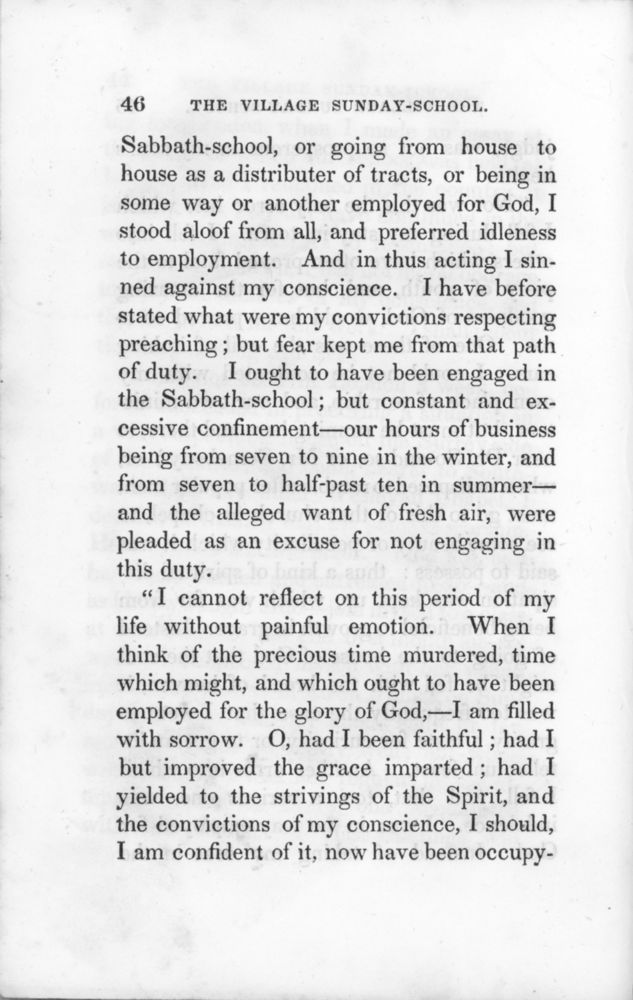 46 THE VILLAGE SUNDAY-SCHOOL.

Sabbath-school, or going from house to house as a distributer of tracts, or being in some way or another employed for God, I stood aloof from all, and preferred idleness to employment. And in thus acting I sinned against my conscience. I have before stated what were my convictions respecting preaching; but fear kept me from that path of duty. I ought to have been engaged in the Sabbath-school; but constant and excessive confinement—our hours of business being from seven to nine in the winter, and from seven to half-past ten in summer—and the alleged want of fresh air, were pleaded as an excuse for not engaging in this duty.

"I cannot reflect on this period of my life without painful emotion. When I think of the precious time murdered, time which might, and which ought to have been employed for the glory of God,—I am filled with sorrow. O, had I been faithful; had I but improved the grace imparted; had I yielded to the strivings of the Spirit, and the convictions of my conscience, I should, I am confident of it, now have been occupy-